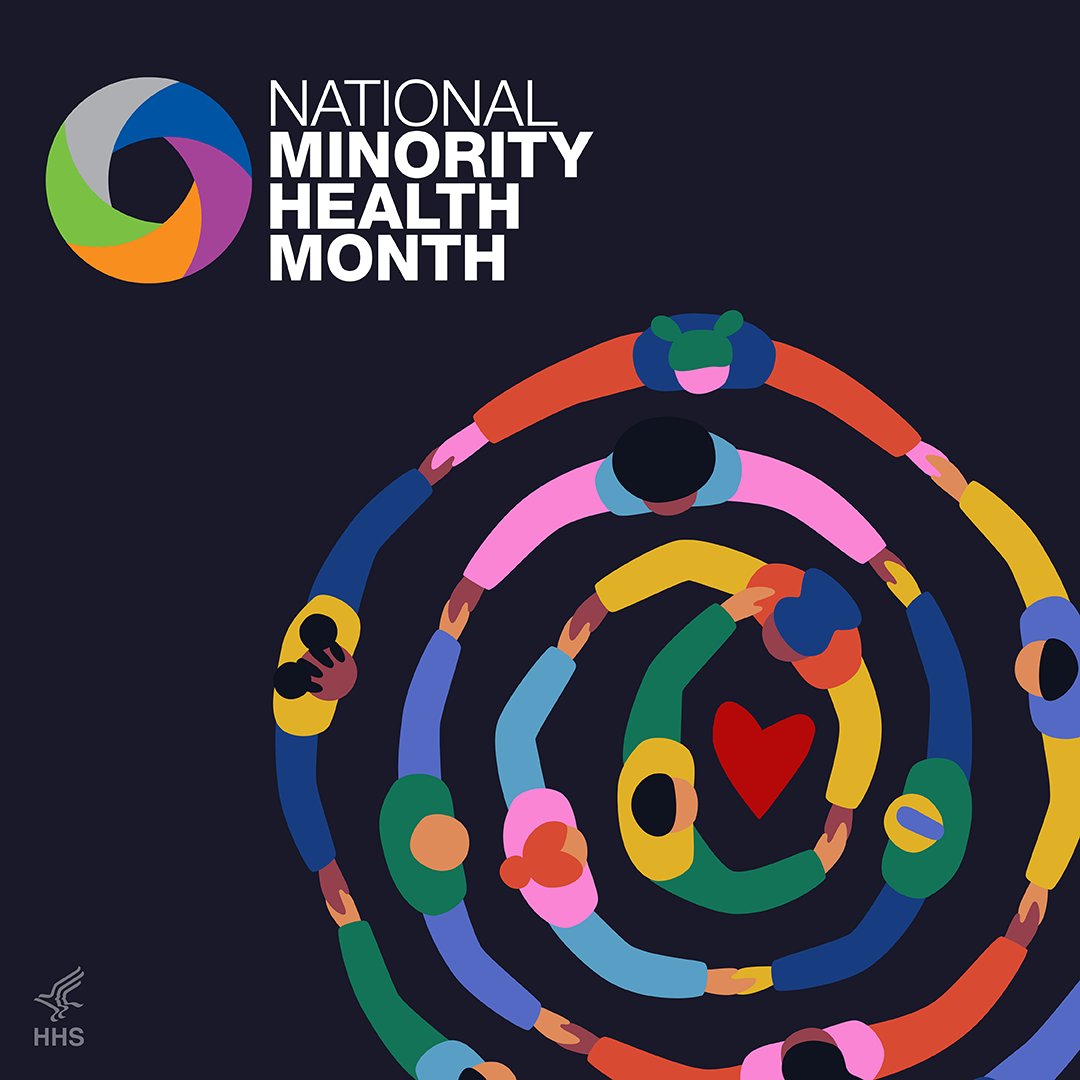 NATIONAL
MINORITY
HEALTH
MONTH

HHS